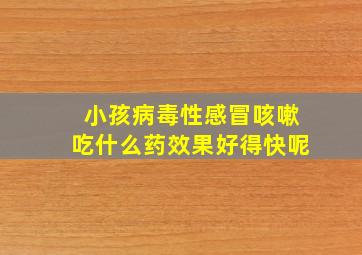 小孩病毒性感冒咳嗽
吃什么药效果好得快呢